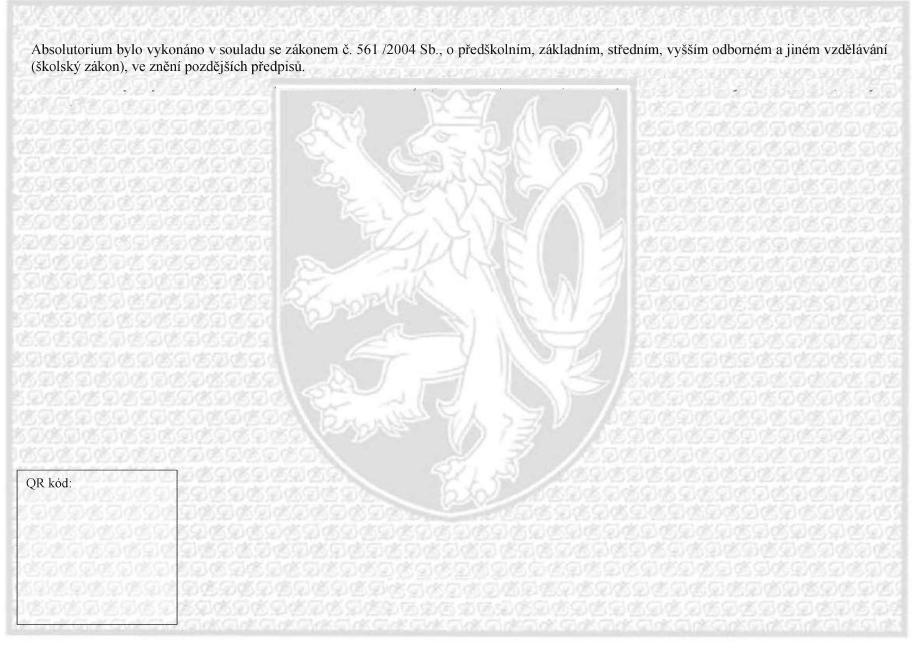 Absolutorium bylo vykonáno v souladu se zákonem č. 561 /2004 Sb., o předškolním, základním, středním, vyšším odborném a jiném vzdělávání (školský zákon), ve znění pozdějších předpisů.

QR kód: